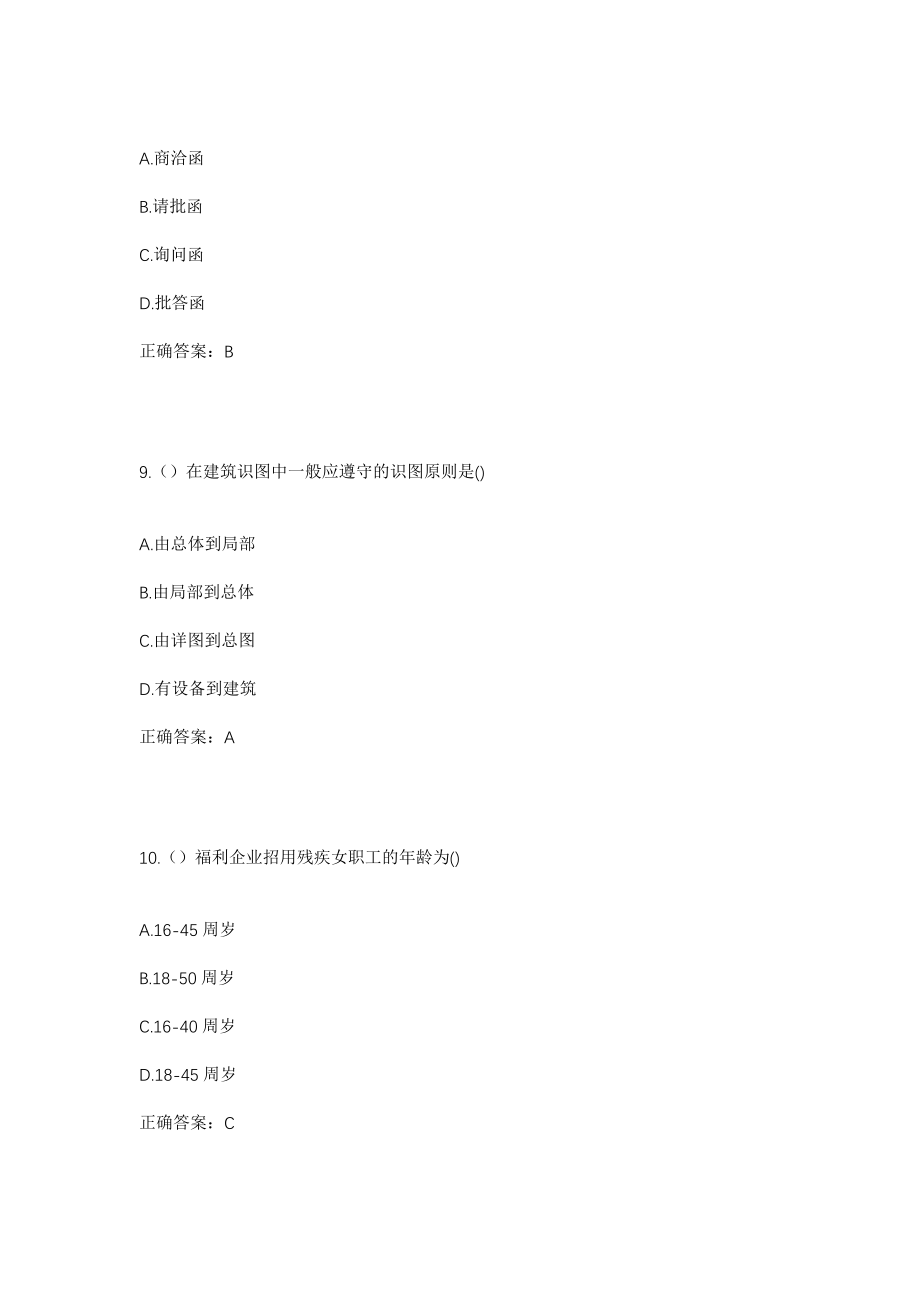 A.商洽函

B.请批函

C.询问函

D.批答函

正确答案：B

9.（）在建筑识图中一般应遵守的识图原则是()

A.由总体到局部

B.由局部到总体

C.由详图到总图

D.有设备到建筑

正确答案：A

10.（）福利企业招用残疾女职工的年龄为()

A.16-45 周岁

B.18-50 周岁

C.16-40 周岁

D.18-45 周岁

正确答案：C